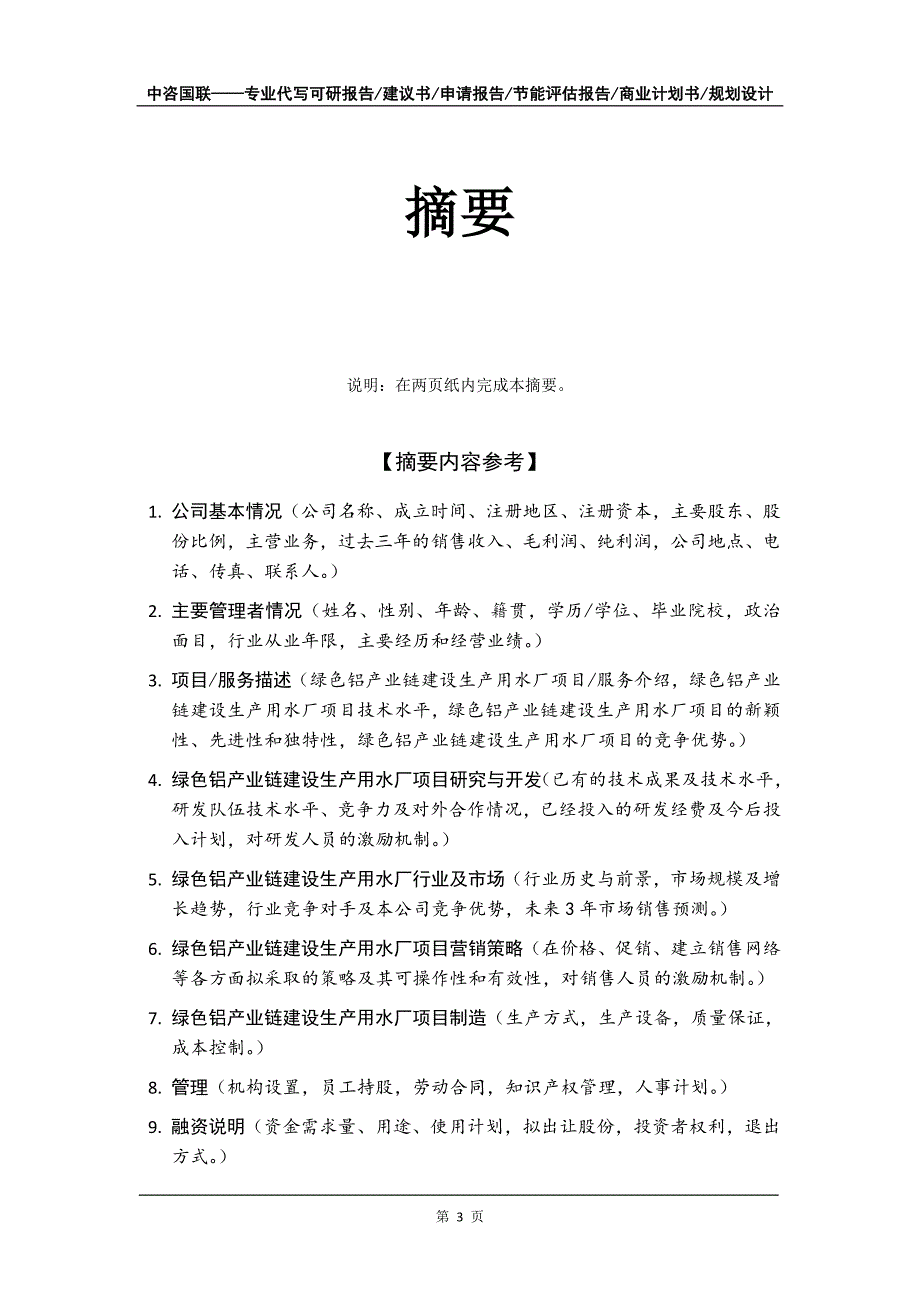 中咨国联——专业代写可研报告/建议书/申请报告/节能评估报告/商业计划书/规划设计

摘要

说明：在两页纸内完成本摘要。

【摘要内容参考】

1. 公司基本情况（公司名称、成立时间、注册地区、注册资本，主要股东、股份比例，主营业务，过去三年的销售收入、毛利润、纯利润，公司地点、电话、传真、联系人。）

2. 主要管理者情况（姓名、性别、年龄、籍贯，学历/学位、毕业院校，政治面目，行业从业年限，主要经历和经营业绩。）

3. 项目/服务描述（绿色铝产业链建设生产用水厂项目/服务介绍，绿色铝产业链建设生产用水厂项目技术水平，绿色铝产业链建设生产用水厂项目的新颖性、先进性和独特性，绿色铝产业链建设生产用水厂项目的竞争优势。）

4. 绿色铝产业链建设生产用水厂项目研究与开发（已有的技术成果及技术水平，研发队伍技术水平、竞争力及对外合作情况，已经投入的研发经费及今后投入计划，对研发人员的激励机制。）

5. 绿色铝产业链建设生产用水厂行业及市场（行业历史与前景，市场规模及增长趋势，行业竞争对手及本公司竞争优势，未来 3 年市场销售预测。）

6. 绿色铝产业链建设生产用水厂项目营销策略（在价格、促销、建立销售网络等各方面拟采取的策略及其可操作性和有效性，对销售人员的激励机制。）

7. 绿色铝产业链建设生产用水厂项目制造（生产方式，生产设备，质量保证，成本控制。）

8. 管理（机构设置，员工持股，劳动合同，知识产权管理，人事计划。）

9. 融资说明（资金需求量、用途、使用计划，拟出让股份，投资者权利，退出方式。）

第 3 页